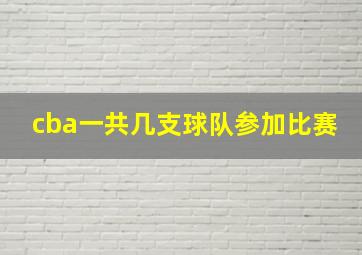 cba一共几支球队参加比赛